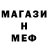 МАГАЗИ
Н
МЕФ